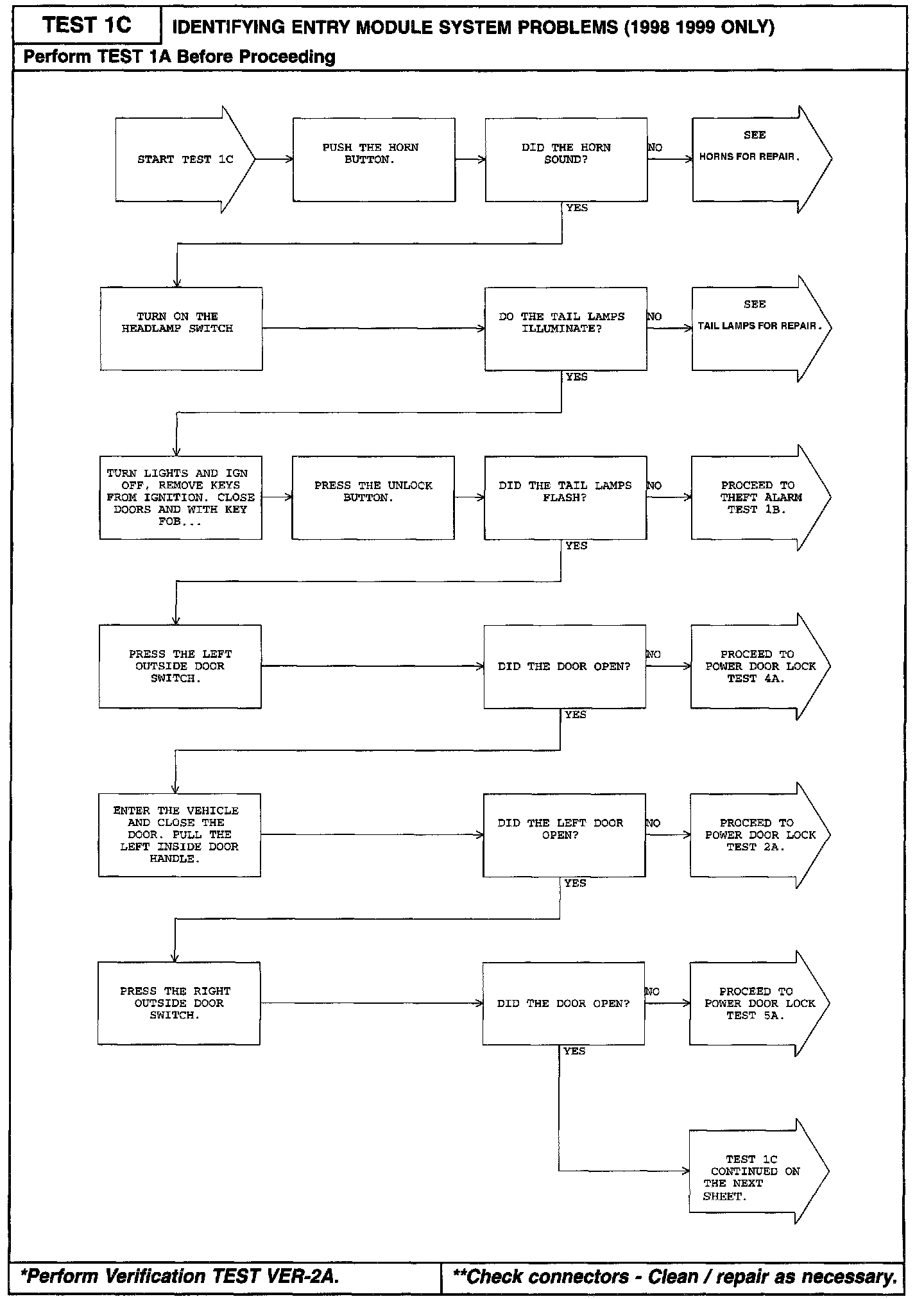 TEST 1C IDENTIFYING ENTRY MODULE SYSTEM PROBLEMS (1998 1999 ONLY)

Perform TEST 1A Before Proceeding

START TEST 1C

PUSH THE HORN BUTTON.

DID THE HORN SOUND?

NO

SEE HORNS FOR REPAIR.

YES

TURN ON THE HEADLAMP SWITCH

DO THE TAIL LAMPS ILLUMINATE?

NO

SEE TAIL LAMPS FOR REPAIR.

YES

TURN LIGHTS AND IGN OFF, REMOVE KEYS FROM IGNITION. CLOSE DOORS AND WITH KEY FOB...

PRESS THE UNLOCK BUTTON.

DID THE TAIL LAMPS FLASH?

NO

PROCEED TO THEFT ALARM TEST 1B.

YES

PRESS THE LEFT OUTSIDE DOOR SWITCH.

DID THE DOOR OPEN?

NO

PROCEED TO POWER DOOR LOCK TEST 4A.

YES

ENTER THE VEHICLE AND CLOSE THE DOOR. PULL THE LEFT INSIDE DOOR HANDLE.

DID THE LEFT DOOR OPEN?

NO

PROCEED TO POWER DOOR LOCK TEST 2A.

YES

PRESS THE RIGHT OUTSIDE DOOR SWITCH.

DID THE DOOR OPEN?

NO

PROCEED TO POWER DOOR LOCK TEST 5A.

YES

TEST 1C CONTINUED ON THE NEXT SHEET.

*Perform Verification TEST VER-2A.

**Check connectors - Clean / repair as necessary.